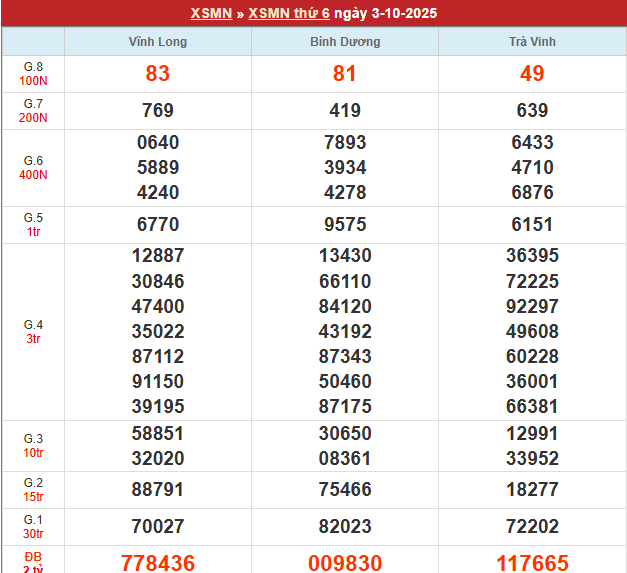 XSMN » XSMN thứ 6 ngày 3-10-2025

| | Vĩnh Long | Bình Dương | Trà Vinh |
|---|---|---|---|
| G.8 100N | 83 | 81 | 49 |
| G.7 200N | 769 | 419 | 639 |
| G.6 400N | 0640 5889 4240 | 7893 3934 4278 | 6433 4710 6876 |
| G.5 1tr | 6770 | 9575 | 6151 |
| G.4 3tr | 12887 30846 47400 35022 87112 91150 39195 | 13430 66110 84120 43192 87343 50460 87175 | 36395 72225 92297 49608 60228 36001 66381 |
| G.3 10tr | 58851 32020 | 30650 08361 | 12991 33952 |
| G.2 15tr | 88791 | 75466 | 18277 |
| G.1 30tr | 70027 | 82023 | 72202 |
| ĐB 2 tỷ | 778436 | 009830 | 117665 |